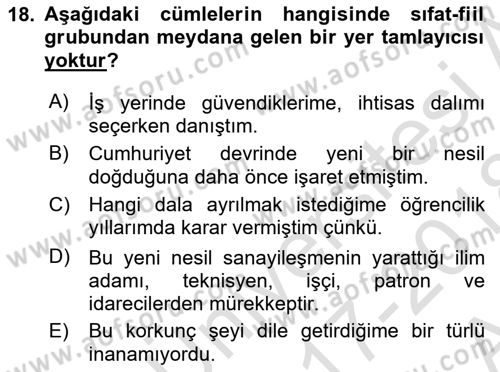 18. Aşağıdaki cümlelerin hangisinde sıfat-fiil grubundan meydana gelen bir yer tamlayıcısı yoktur?

A) İş yerinde güvendiklerime, ihtisas dalımı seçerken danıştım.
B) Cumhuriyet devrinde yeni bir nesil doğduğuna daha önce işaret etmiştim.
C) Hangi dala ayrılmak istediğime öğrencilik yıllarımda karar vermiştim çünkü.
D) Bu yeni nesil sanayileşmenin yarattığı ilim adamı, teknisyen, işçi, patron ve idarecilerden mürekkeptir.
E) Bu korkunç şeyi dile getirdiğime bir türlü inanamıyordu.

www.aofsoru.com